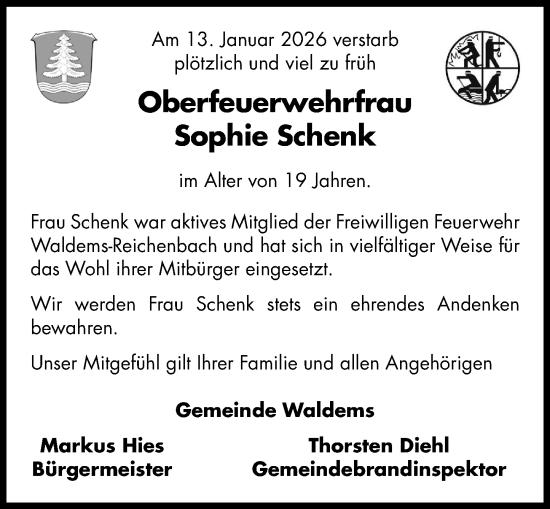 Am 13. Januar 2026 verstarb plötzlich und viel zu früh

Oberfeuerwehrfrau
Sophie Schenk

im Alter von 19 Jahren.

Frau Schenk war aktives Mitglied der Freiwilligen Feuerwehr Waldems-Reichenbach und hat sich in vielfältiger Weise für das Wohl ihrer Mitbürger eingesetzt.

Wir werden Frau Schenk stets ein ehrendes Andenken bewahren.

Unser Mitgefühl gilt Ihrer Familie und allen Angehörigen

Gemeinde Waldems

Markus Hies
Bürgermeister

Thorsten Diehl
Gemeindebrandinspektor